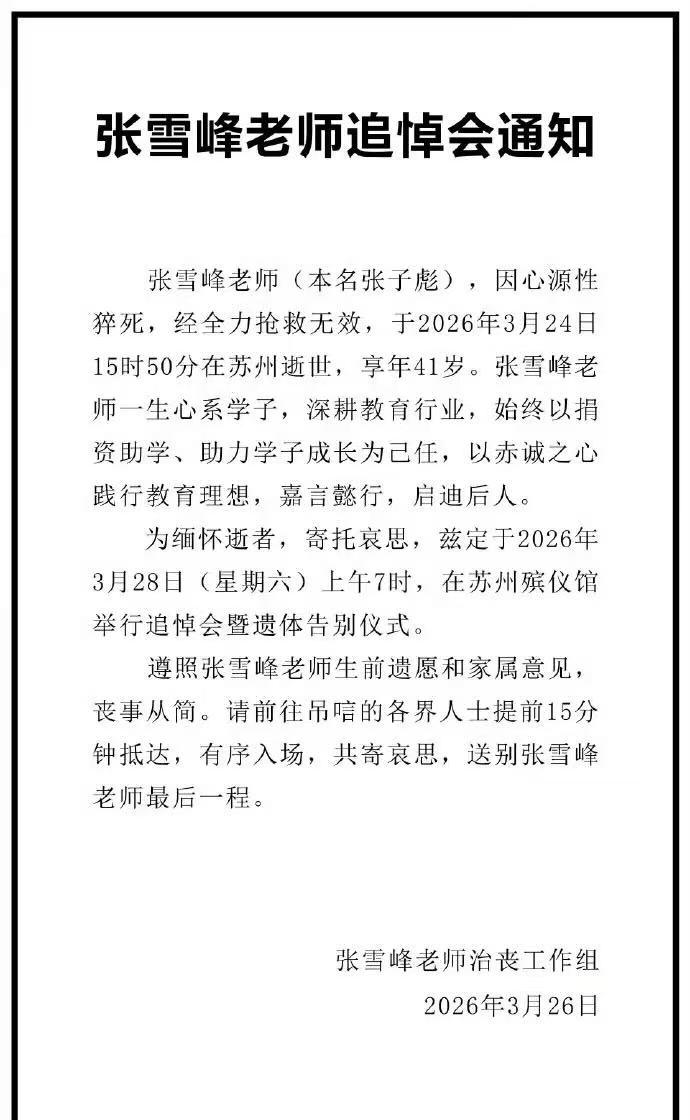 张雪峰老师追悼会通知

张雪峰老师（本名张子彪），因心源性猝死，经全力抢救无效，于2026年3月24日15时50分在苏州逝世，享年41岁。张雪峰老师一生心系学子，深耕教育行业，始终以捐资助学、助力学子成长为己任，以赤诚之心践行教育理想，嘉言懿行，启迪后人。

为缅怀逝者，寄托哀思，兹定于2026年3月28日（星期六）上午7时，在苏州殡仪馆举行追悼会暨遗体告别仪式。

遵照张雪峰老师生前遗愿和家属意见，丧事从简。请前往吊唁的各界人士提前15分钟抵达，有序入场，共寄哀思，送别张雪峰老师最后一程。

张雪峰老师治丧工作组
2026年3月26日